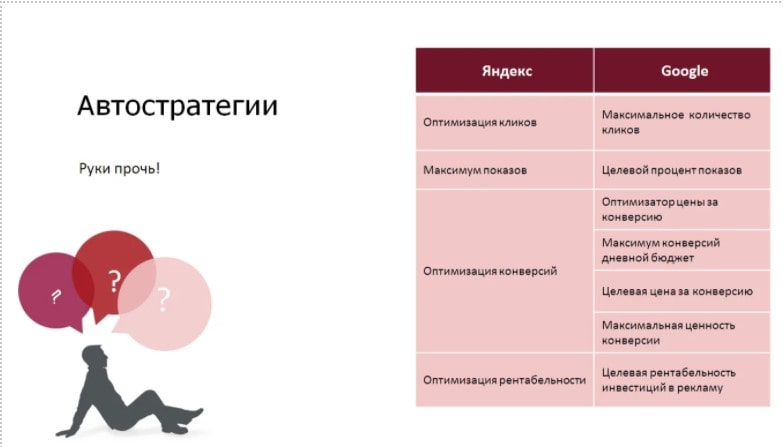 Автостратегии

Руки прочь!

?

?

?

| Яндекс | Google |
|---|---|
| Оптимизация кликов | Максимальное количество кликов |
| Максимум показов | Целевой процент показов |
| Оптимизация конверсий | Оптимизатор цены за конверсию |
| | Максимум конверсий дневной бюджет |
| | Целевая цена за конверсию |
| | Максимальная ценность конверсии |
| Оптимизация рентабельности | Целевая рентабельность инвестиций в рекламу |